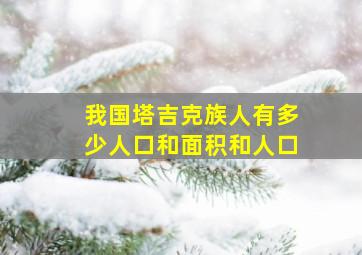 我国塔吉克族人有多少人口和面积和人口